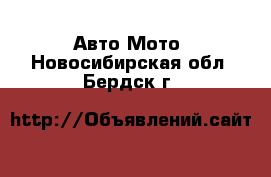 Авто Мото
Новосибирская обл
Бердск г

http://Объявлений.сайт